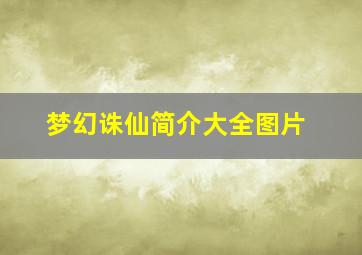 梦幻诛仙简介大全图片